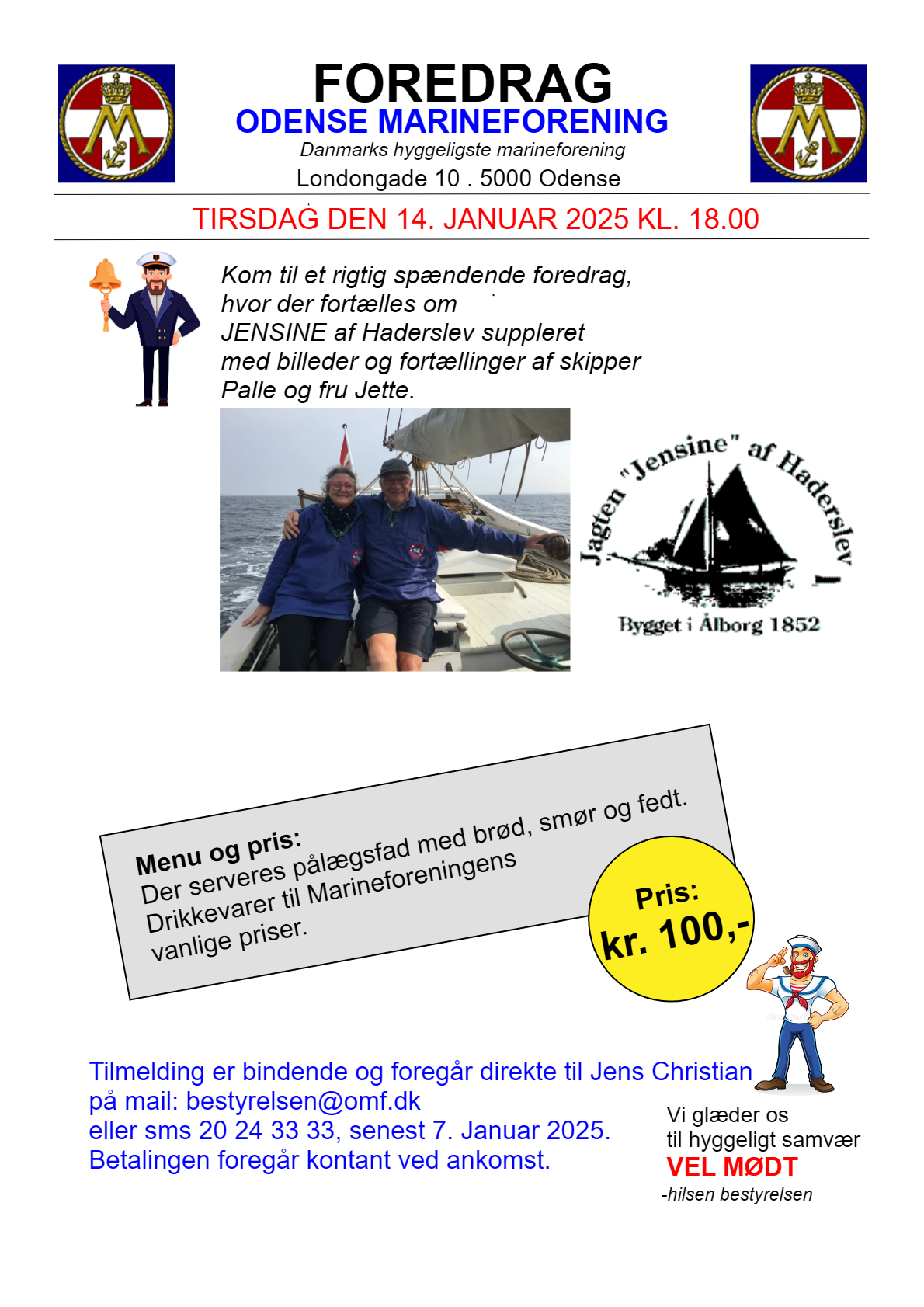 FOREDRAG
ODENSE MARINEFORENING
Danmarks hyggeligste marineforening
Londongade 10 . 5000 Odense

TIRSDAG DEN 14. JANUAR 2025 KL. 18.00

Kom til et rigtig spændende foredrag, hvor der fortælles om JENSINE af Haderslev suppleret med billeder og fortællinger af skipper Palle og fru Jette.

Jagten "Jensine" af Haderslev
Bygget i Ålborg 1852

Menu og pris:
Der serveres pålægsfad med brød, smør og fedt.
Drikkevarer til Marineforeningens vanlige priser.

Pris:
kr. 100,-

Tilmelding er bindende og foregår direkte til Jens Christian på mail: bestyrelsen@omf.dk
eller sms 20 24 33 33, senest 7. Januar 2025.
Betalingen foregår kontant ved ankomst.

Vi glæder os
til hyggeligt samvær
VEL MØDT
-hilsen bestyrelsen